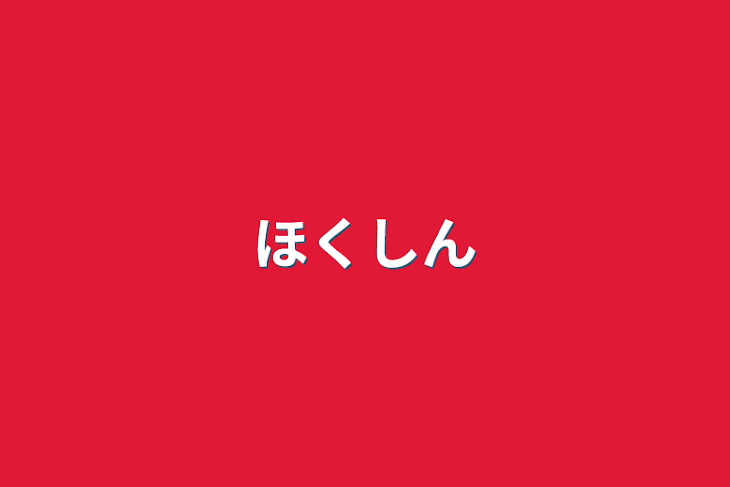 ほくしん